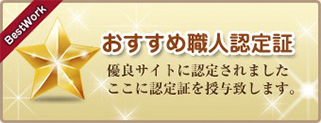 BestWork

おすすめ職人認定証

優良サイトに認定されました
ここに認定証を授与致します。